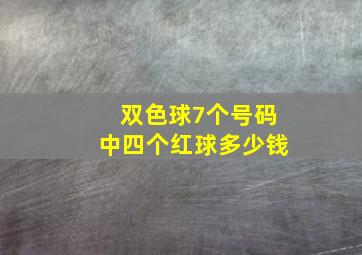 双色球7个号码
中四个红球多少钱